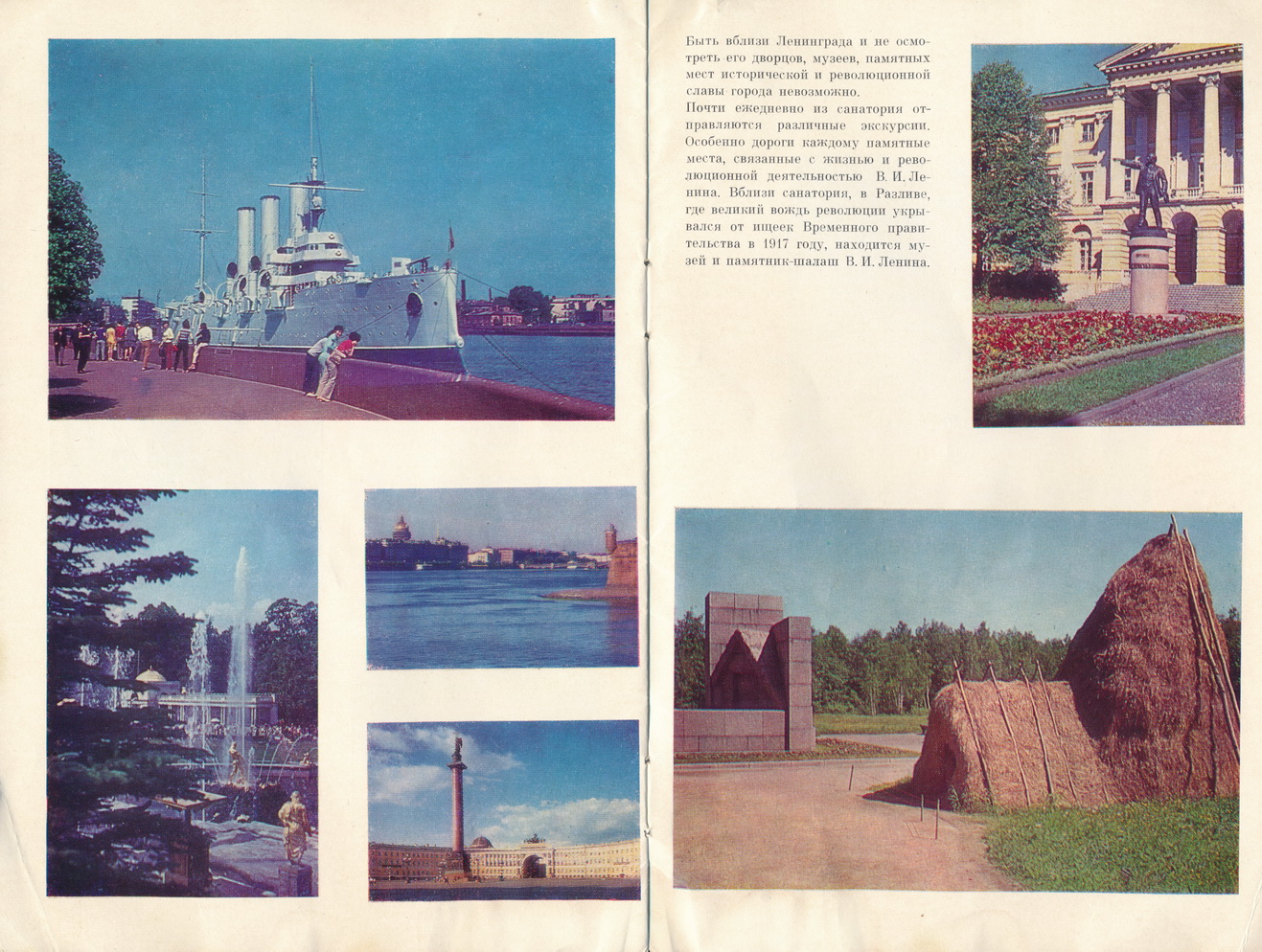 Быть вблизи Ленинграда и не осмотреть его дворцов, музеев, памятных мест исторической и революционной славы города невозможно.

Почти ежедневно из санатория отправляются различные экскурсии. Особенно дороги каждому памятные места, связанные с жизнью и революционной деятельностью В. И. Ленина. Вблизи санатория, в Разливе, где великий вождь революции укрывался от ищеек Временного правительства в 1917 году, находится музей и памятник-шалаш В. И. Ленина.